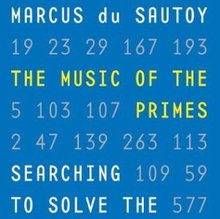 MARCUS du SAUTOY
19 23 29 167 193
THE MUSIC OF THE
5 103 107 PRIMES
2 47 139 263 113
SEARCHING 109 59
TO SOLVE THE 577